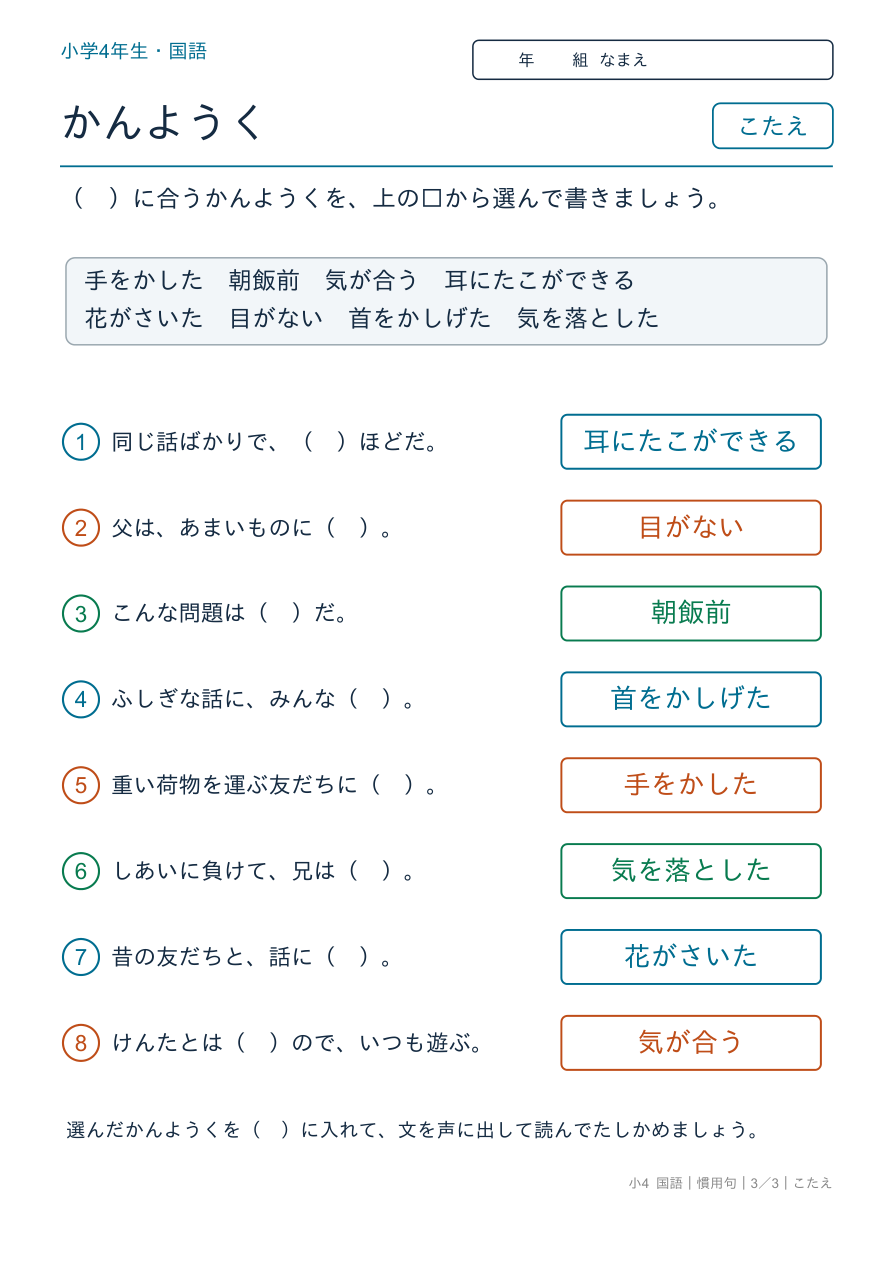 小学4年生・国語

年　組　なまえ

かんようく

こたえ

（　）に合うかんようくを、上の□から選んで書きましょう。

手をかした　朝飯前　気が合う　耳にたこができる
花がさいた　目がない　首をかしげた　気を落とした

1 同じ話ばかりで、（　）ほどだ。 耳にたこができる

2 父は、あまいものに（　）。 目がない

3 こんな問題は（　）だ。 朝飯前

4 ふしぎな話に、みんな（　）。 首をかしげた

5 重い荷物を運ぶ友だちに（　）。 手をかした

6 しあいに負けて、兄は（　）。 気を落とした

7 昔の友だちと、話に（　）。 花がさいた

8 けんたとは（　）ので、いつも遊ぶ。 気が合う

選んだかんようくを（　）に入れて、文を声に出して読んでたしかめましょう。

小4 国語｜慣用句｜3／3｜こたえ